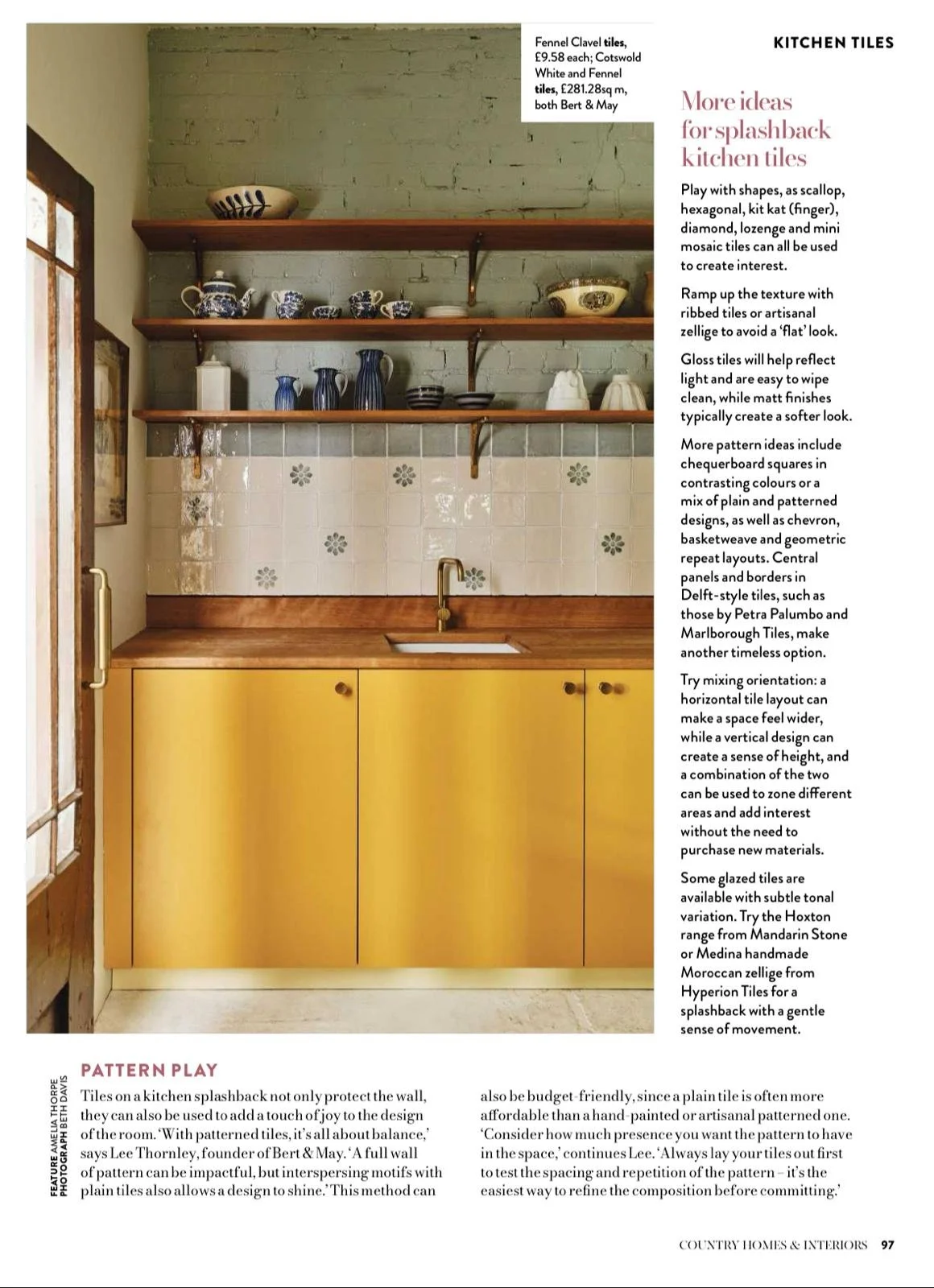 KITCHEN TILES

Fennel Clavel tiles, £9.58 each; Cotswold White and Fennel tiles, £281.28sq m, both Bert & May

More ideas for splashback kitchen tiles

Play with shapes, as scallop, hexagonal, kit kat (finger), diamond, lozenge and mini mosaic tiles can all be used to create interest.

Ramp up the texture with ribbed tiles or artisanal zellige to avoid a 'flat' look.

Gloss tiles will help reflect light and are easy to wipe clean, while matt finishes typically create a softer look.

More pattern ideas include chequerboard squares in contrasting colours or a mix of plain and patterned designs, as well as chevron, basketweave and geometric repeat layouts. Central panels and borders in Delft-style tiles, such as those by Petra Palumbo and Marlborough Tiles, make another timeless option.

Try mixing orientation: a horizontal tile layout can make a space feel wider, while a vertical design can create a sense of height, and a combination of the two can be used to zone different areas and add interest without the need to purchase new materials.

Some glazed tiles are available with subtle tonal variation. Try the Hoxton range from Mandarin Stone or Medina handmade Moroccan zellige from Hyperion Tiles for a splashback with a gentle sense of movement.

FEATURE AMELIA THORPE PHOTOGRAPH BETH DAVIS

PATTERN PLAY

Tiles on a kitchen splashback not only protect the wall, they can also be used to add a touch of joy to the design of the room. 'With patterned tiles, it's all about balance,' says Lee Thornley, founder of Bert & May. 'A full wall of pattern can be impactful, but interspersing motifs with plain tiles also allows a design to shine.' This method can also be budget-friendly, since a plain tile is often more affordable than a hand-painted or artisanal patterned one. 'Consider how much presence you want the pattern to have in the space,' continues Lee. 'Always lay your tiles out first to test the spacing and repetition of the pattern – it's the easiest way to refine the composition before committing.'

COUNTRY HOMES & INTERIORS 97